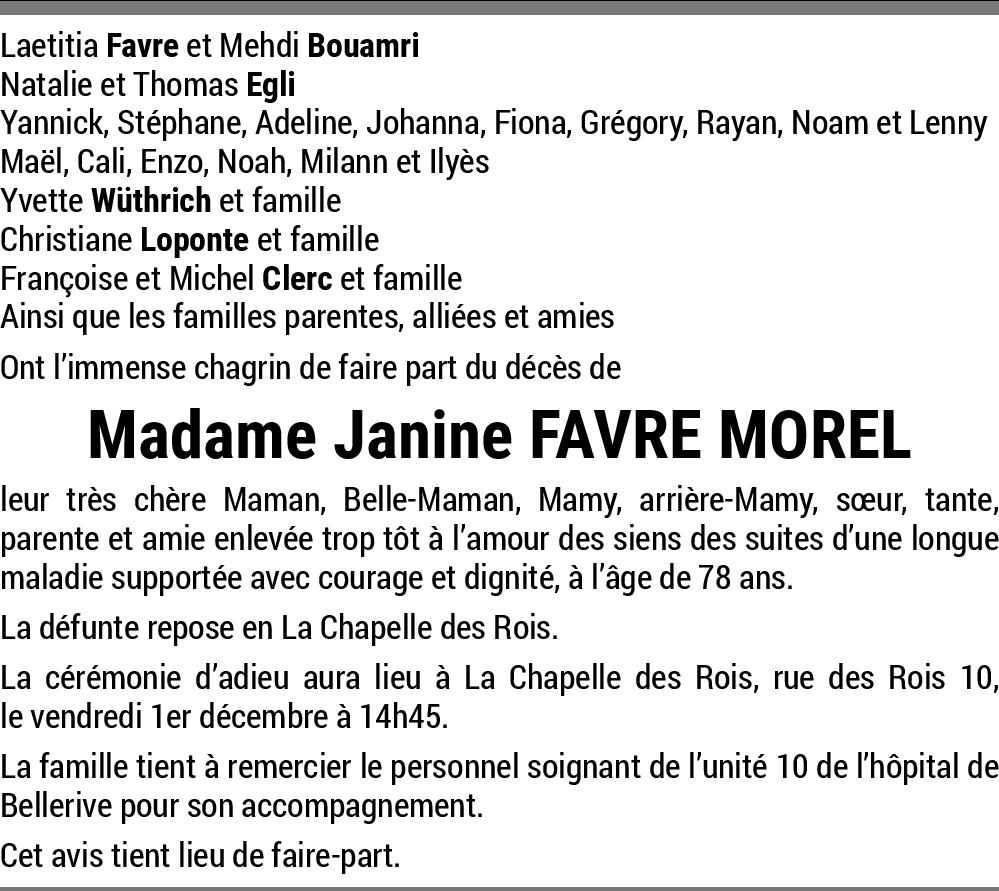 Laetitia Favre et Mehdi Bouamri
Natalie et Thomas Egli
Yannick, Stéphane, Adeline, Johanna, Fiona, Grégory, Rayan, Noam et Lenny
Maël, Cali, Enzo, Noah, Milann et Ilyès
Yvette Wüthrich et famille
Christiane Loponte et famille
Françoise et Michel Clerc et famille
Ainsi que les familles parentes, alliées et amies

Ont l'immense chagrin de faire part du décès de

Madame Janine FAVRE MOREL

leur très chère Maman, Belle-Maman, Mamy, arrière-Mamy, sœur, tante, parente et amie enlevée trop tôt à l'amour des siens des suites d'une longue maladie supportée avec courage et dignité, à l'âge de 78 ans.

La défunte repose en La Chapelle des Rois.

La cérémonie d'adieu aura lieu à La Chapelle des Rois, rue des Rois 10, le vendredi 1er décembre à 14h45.

La famille tient à remercier le personnel soignant de l'unité 10 de l'hôpital de Bellerive pour son accompagnement.

Cet avis tient lieu de faire-part.